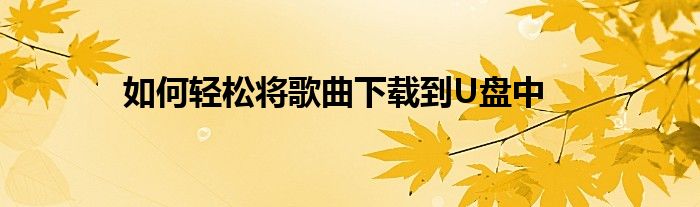 如何轻松将歌曲下载到U盘中